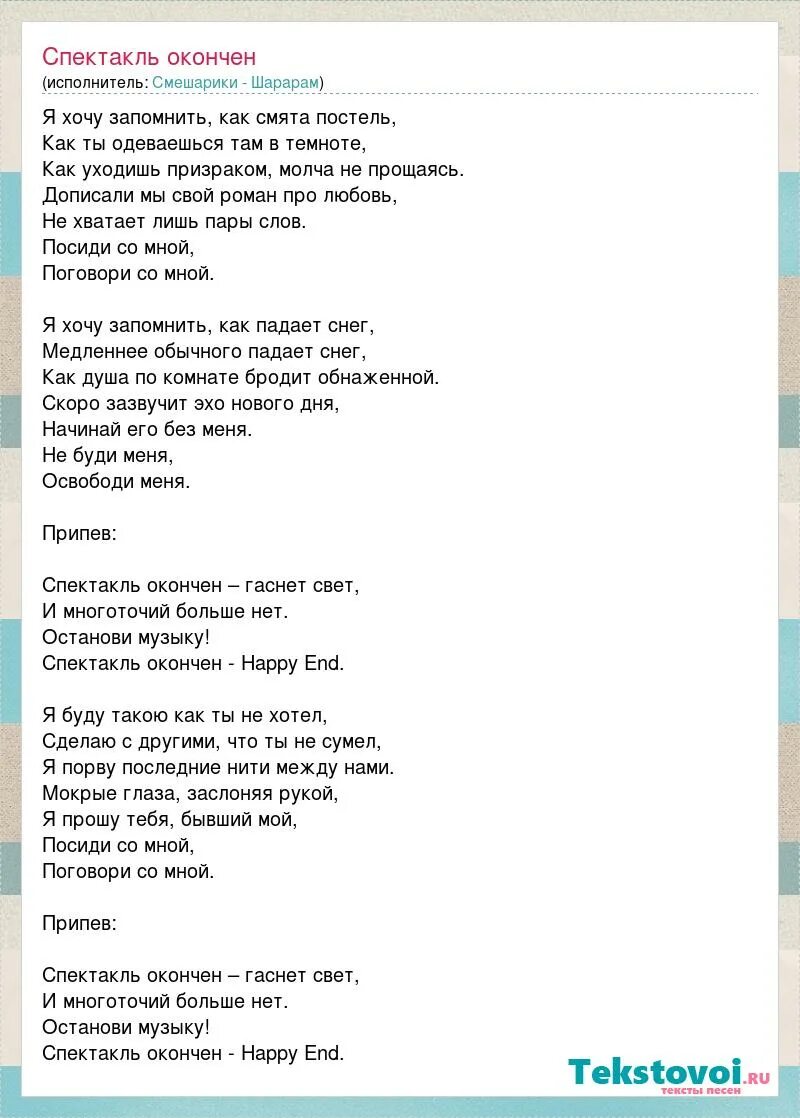 Спектакль окончен
(исполнитель: Смешарики - Шарарам)

Я хочу запомнить, как смята постель,
Как ты одеваешься там в темноте,
Как уходишь призраком, молча не прощаясь.
Дописали мы свой роман про любовь,
Не хватает лишь пары слов.
Посиди со мной,
Поговори со мной.

Я хочу запомнить, как падает снег,
Медленнее обычного падает снег,
Как душа по комнате бродит обнаженной.
Скоро зазвучит эхо нового дня,
Начинай его без меня.
Не буди меня,
Освободи меня.

Припев:

Спектакль окончен – гаснет свет,
И многоточий больше нет.
Останови музыку!
Спектакль окончен - Happy End.

Я буду такою как ты не хотел,
Сделаю с другими, что ты не сумел,
Я порву последние нити между нами.
Мокрые глаза, заслоняя рукой,
Я прошу тебя, бывший мой,
Посиди со мной,
Поговори со мной.

Припев:

Спектакль окончен – гаснет свет,
И многоточий больше нет.
Останови музыку!
Спектакль окончен - Happy End.

Tekstovoi.ru
тексты песен